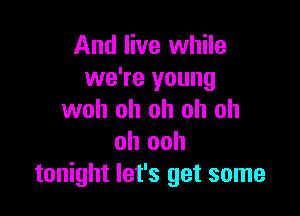 And live while
we're young
woh oh oh oh oh
oh ooh
tonight let's get some